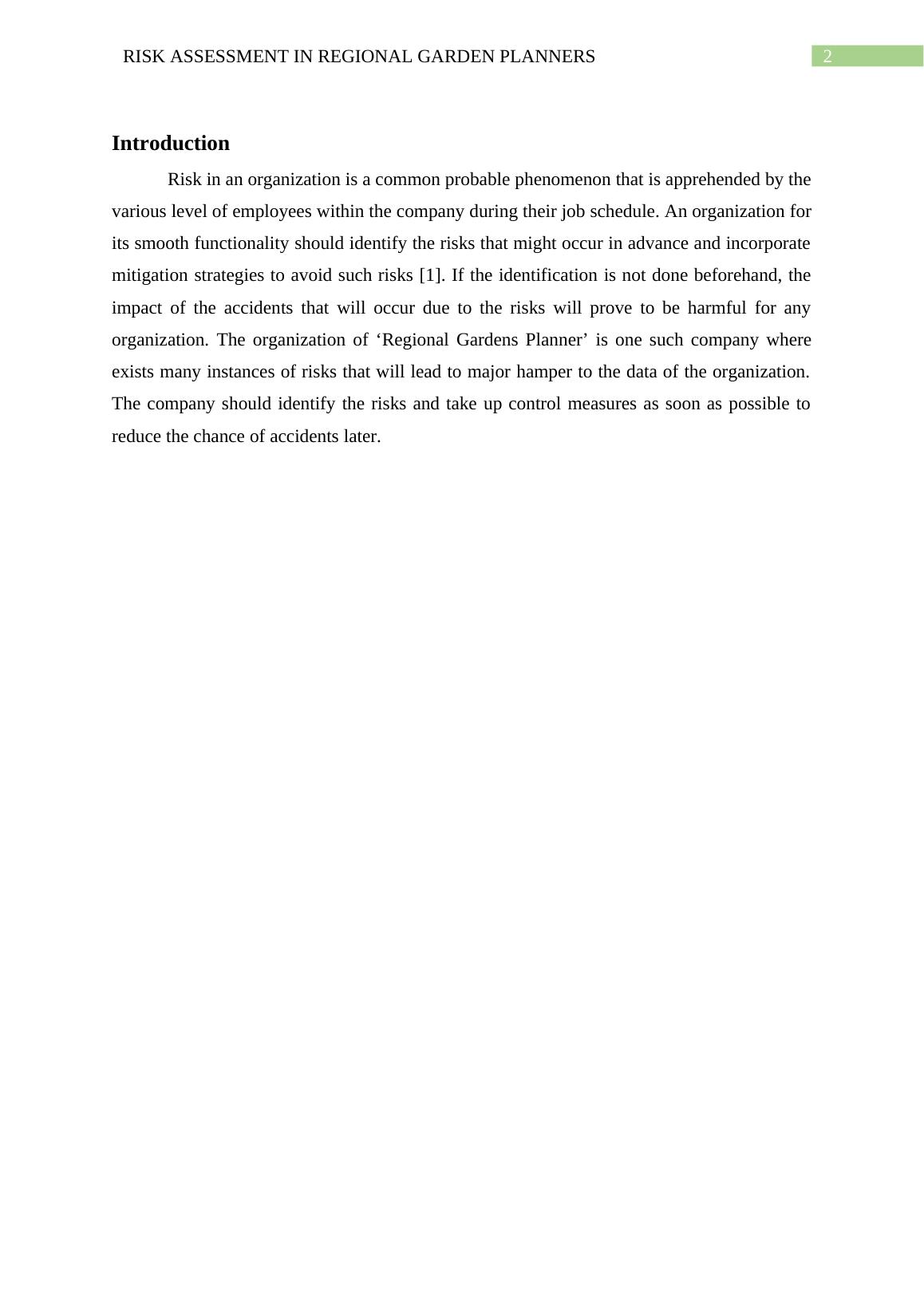 RISK ASSESSMENT IN REGIONAL GARDEN PLANNERS 2

Introduction

Risk in an organization is a common probable phenomenon that is apprehended by the various level of employees within the company during their job schedule. An organization for its smooth functionality should identify the risks that might occur in advance and incorporate mitigation strategies to avoid such risks [1]. If the identification is not done beforehand, the impact of the accidents that will occur due to the risks will prove to be harmful for any organization. The organization of ‘Regional Gardens Planner’ is one such company where exists many instances of risks that will lead to major hamper to the data of the organization. The company should identify the risks and take up control measures as soon as possible to reduce the chance of accidents later.